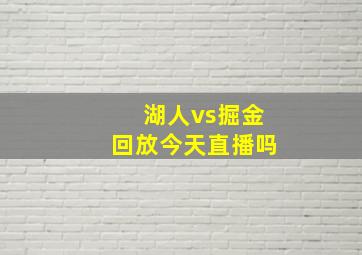 湖人vs掘金
回放今天直播吗